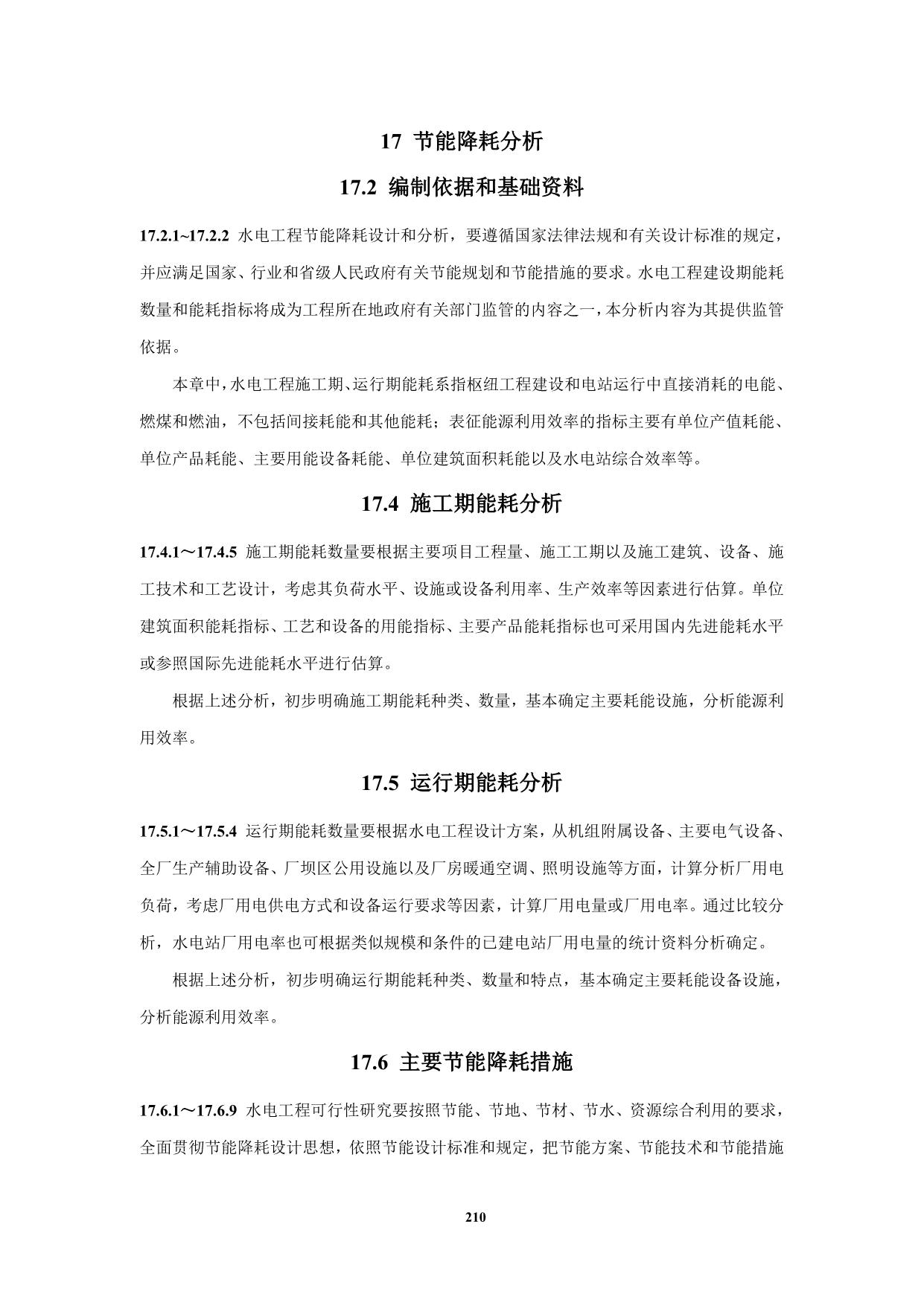 17 节能降耗分析

17.2 编制依据和基础资料

17.2.1~17.2.2 水电工程节能降耗设计和分析，要遵循国家法律法规和有关设计标准的规定，并应满足国家、行业和省级人民政府有关节能规划和节能措施的要求。水电工程建设期能耗数量和能耗指标将成为工程所在地政府有关部门监管的内容之一，本分析内容为其提供监管依据。

本章中，水电工程施工期、运行期能耗系指枢纽工程建设和电站运行中直接消耗的电能、燃煤和燃油，不包括间接耗能和其他能耗；表征能源利用效率的指标主要有单位产值耗能、单位产品耗能、主要用能设备耗能、单位建筑面积耗能以及水电站综合效率等。

17.4 施工期能耗分析

17.4.1～17.4.5 施工期能耗数量要根据主要项目工程量、施工工期以及施工建筑、设备、施工技术和工艺设计，考虑其负荷水平、设施或设备利用率、生产效率等因素进行估算。单位建筑面积能耗指标、工艺和设备的用能指标、主要产品能耗指标也可采用国内先进能耗水平或参照国际先进能耗水平进行估算。

根据上述分析，初步明确施工期能耗种类、数量，基本确定主要耗能设施，分析能源利用效率。

17.5 运行期能耗分析

17.5.1～17.5.4 运行期能耗数量要根据水电工程设计方案，从机组附属设备、主要电气设备、全厂生产辅助设备、厂坝区公用设施以及厂房暖通空调、照明设施等方面，计算分析厂用电负荷，考虑厂用电供电方式和设备运行要求等因素，计算厂用电量或厂用电率。通过比较分析，水电站厂用电率也可根据类似规模和条件的已建电站厂用电量的统计资料分析确定。

根据上述分析，初步明确运行期能耗种类、数量和特点，基本确定主要耗能设备设施，分析能源利用效率。

17.6 主要节能降耗措施

17.6.1～17.6.9 水电工程可行性研究要按照节能、节地、节材、节水、资源综合利用的要求，全面贯彻节能降耗设计思想，依照节能设计标准和规定，把节能方案、节能技术和节能措施

210